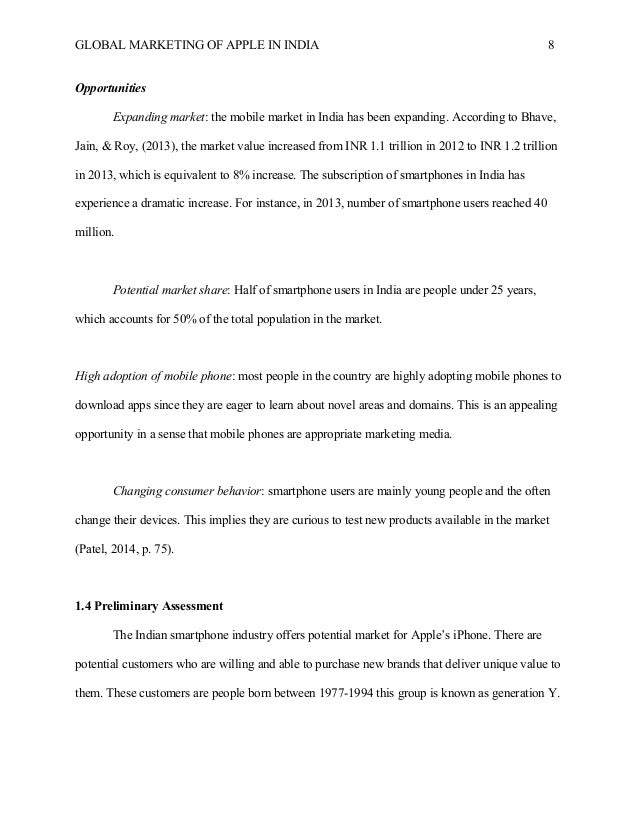 GLOBAL MARKETING OF APPLE IN INDIA 8

Opportunities

Expanding market: the mobile market in India has been expanding. According to Bhave, Jain, & Roy, (2013), the market value increased from INR 1.1 trillion in 2012 to INR 1.2 trillion in 2013, which is equivalent to 8% increase. The subscription of smartphones in India has experience a dramatic increase. For instance, in 2013, number of smartphone users reached 40 million.

Potential market share: Half of smartphone users in India are people under 25 years, which accounts for 50% of the total population in the market.

High adoption of mobile phone: most people in the country are highly adopting mobile phones to download apps since they are eager to learn about novel areas and domains. This is an appealing opportunity in a sense that mobile phones are appropriate marketing media.

Changing consumer behavior: smartphone users are mainly young people and the often change their devices. This implies they are curious to test new products available in the market (Patel, 2014, p. 75).

1.4 Preliminary Assessment

The Indian smartphone industry offers potential market for Apple's iPhone. There are potential customers who are willing and able to purchase new brands that deliver unique value to them. These customers are people born between 1977-1994 this group is known as generation Y.